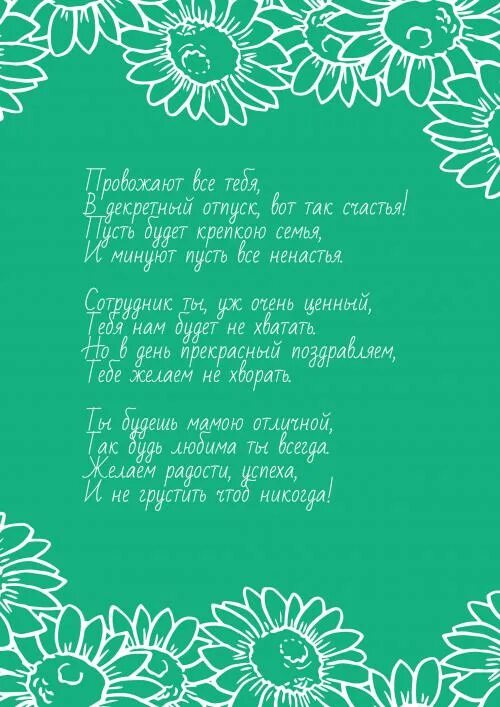 Провожают все тебя,
В декретный отпуск, вот так счастья!
Пусть будет крепкою семья,
И минуют пусть все ненастья.

Сотрудник ты, уж очень ценный,
Тебя нам будет не хватать.
Но в день прекрасный поздравляем,
Тебе желаем не хворать.

Ты будешь мамою отличной,
Так будь любима ты всегда.
Желаем радости, успеха,
И не грустить чтоб никогда!